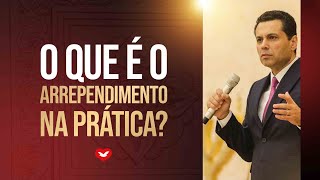 O QUE É O ARREPENDIMENTO NA PRÁTICA?